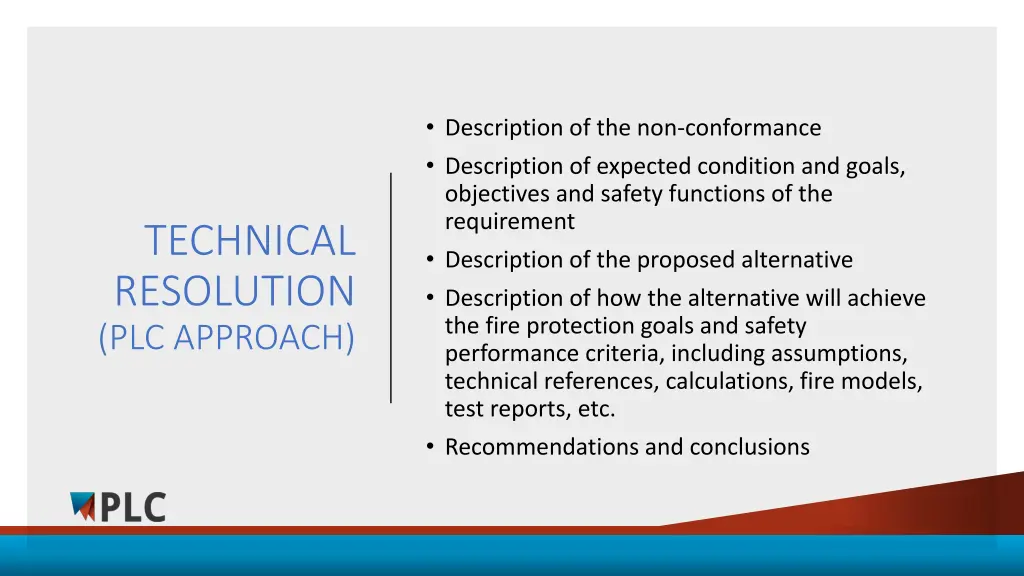 TECHNICAL RESOLUTION
(PLC APPROACH)

• Description of the non-conformance
• Description of expected condition and goals, objectives and safety functions of the requirement
• Description of the proposed alternative
• Description of how the alternative will achieve the fire protection goals and safety performance criteria, including assumptions, technical references, calculations, fire models, test reports, etc.
• Recommendations and conclusions

PLC